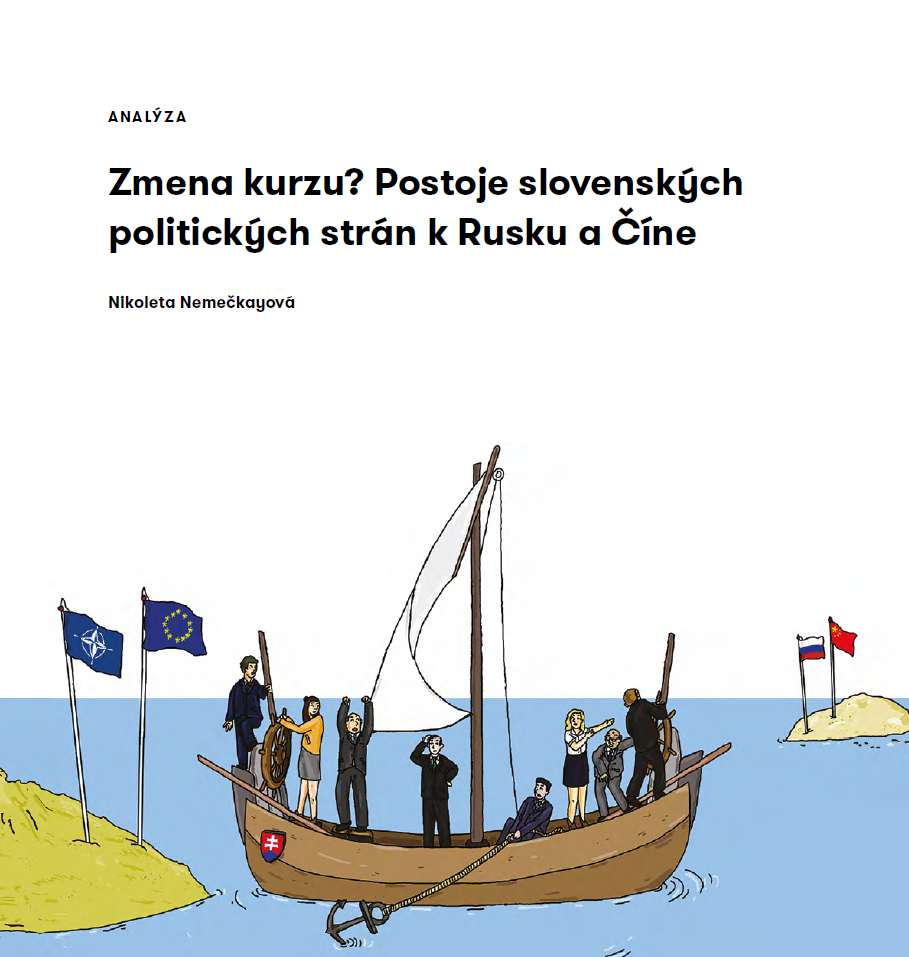 ANALÝZA

Zmena kurzu? Postoje slovenských politických strán k Rusku a Číne

Nikoleta Nemečkayová